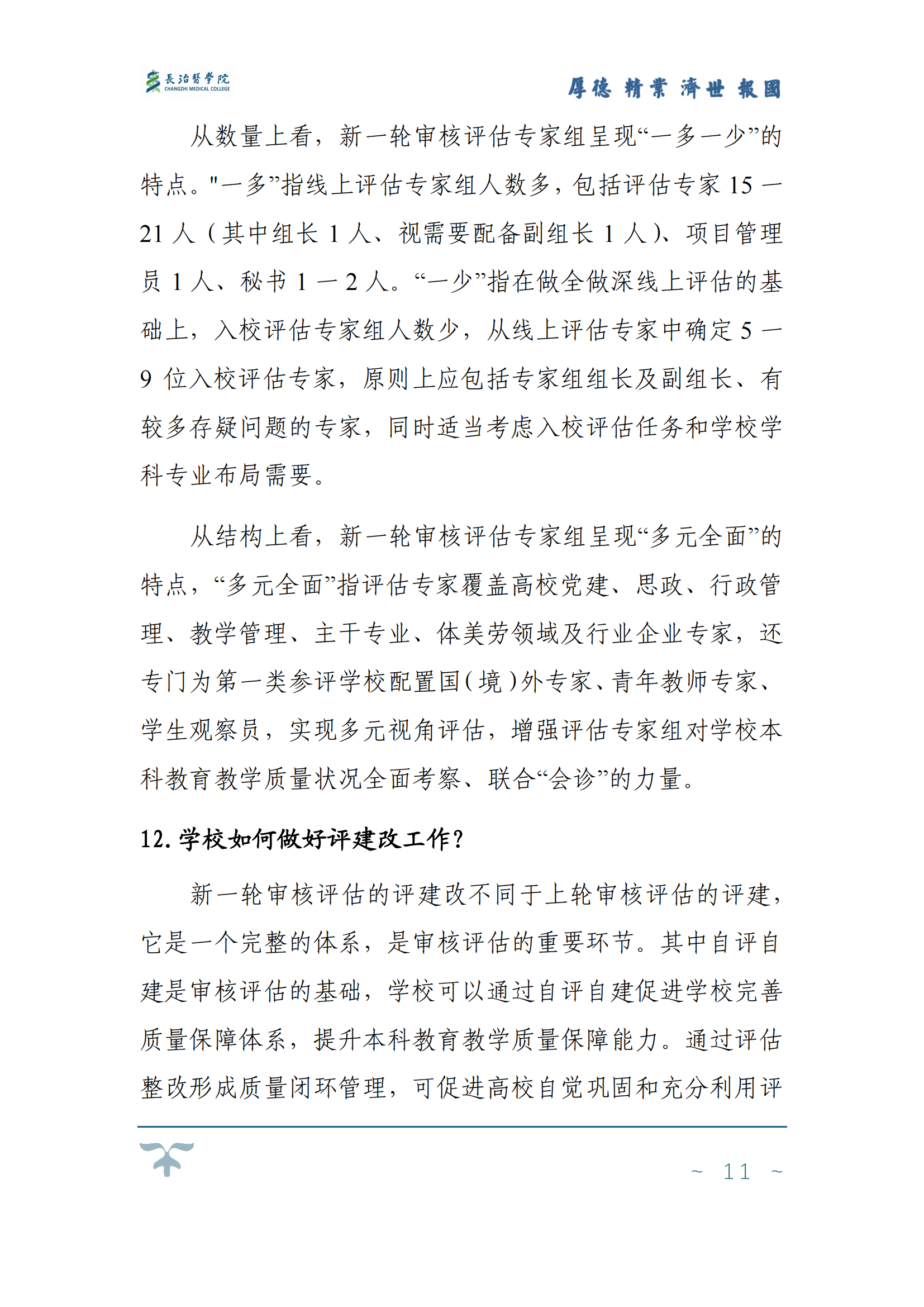 長治醫學院
CHANGZHI MEDICAL COLLEGE

厚德 精業 濟世 報國

从数量上看，新一轮审核评估专家组呈现“一多一少”的特点。"一多”指线上评估专家组人数多，包括评估专家 15 一 21 人（其中组长 1 人、视需要配备副组长 1 人）、项目管理员 1 人、秘书 1 一 2 人。“一少”指在做全做深线上评估的基础上，入校评估专家组人数少，从线上评估专家中确定 5 一 9 位入校评估专家，原则上应包括专家组组长及副组长、有较多存疑问题的专家，同时适当考虑入校评估任务和学校学科专业布局需要。

从结构上看，新一轮审核评估专家组呈现“多元全面”的特点，“多元全面”指评估专家覆盖高校党建、思政、行政管理、教学管理、主干专业、体美劳领域及行业企业专家，还专门为第一类参评学校配置国（境）外专家、青年教师专家、学生观察员，实现多元视角评估，增强评估专家组对学校本科教育教学质量状况全面考察、联合“会诊”的力量。

12. 学校如何做好评建改工作？

新一轮审核评估的评建改不同于上轮审核评估的评建，它是一个完整的体系，是审核评估的重要环节。其中自评自建是审核评估的基础，学校可以通过自评自建促进学校完善质量保障体系，提升本科教育教学质量保障能力。通过评估整改形成质量闭环管理，可促进高校自觉巩固和充分利用评

~ 11 ~